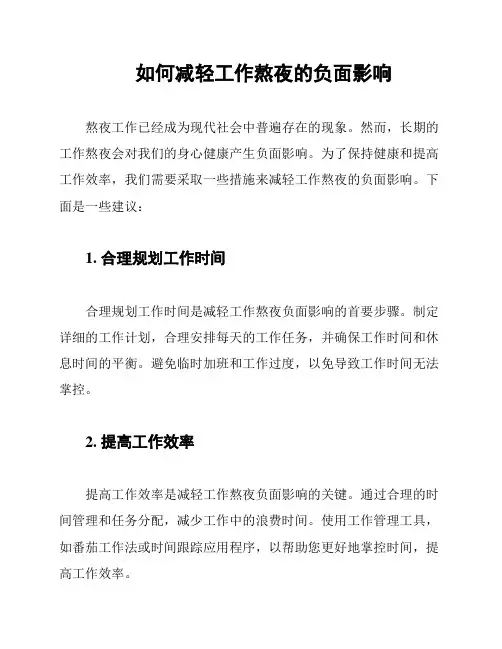 如何减轻工作熬夜的负面影响

熬夜工作已经成为现代社会中普遍存在的现象。然而，长期的工作熬夜会对我们的身心健康产生负面影响。为了保持健康和提高工作效率，我们需要采取一些措施来减轻工作熬夜的负面影响。下面是一些建议：

1. 合理规划工作时间

合理规划工作时间是减轻工作熬夜负面影响的首要步骤。制定详细的工作计划，合理安排每天的工作任务，并确保工作时间和休息时间的平衡。避免临时加班和工作过度，以免导致工作时间无法掌控。

2. 提高工作效率

提高工作效率是减轻工作熬夜负面影响的关键。通过合理的时间管理和任务分配，减少工作中的浪费时间。使用工作管理工具，如番茄工作法或时间跟踪应用程序，以帮助您更好地掌控时间，提高工作效率。